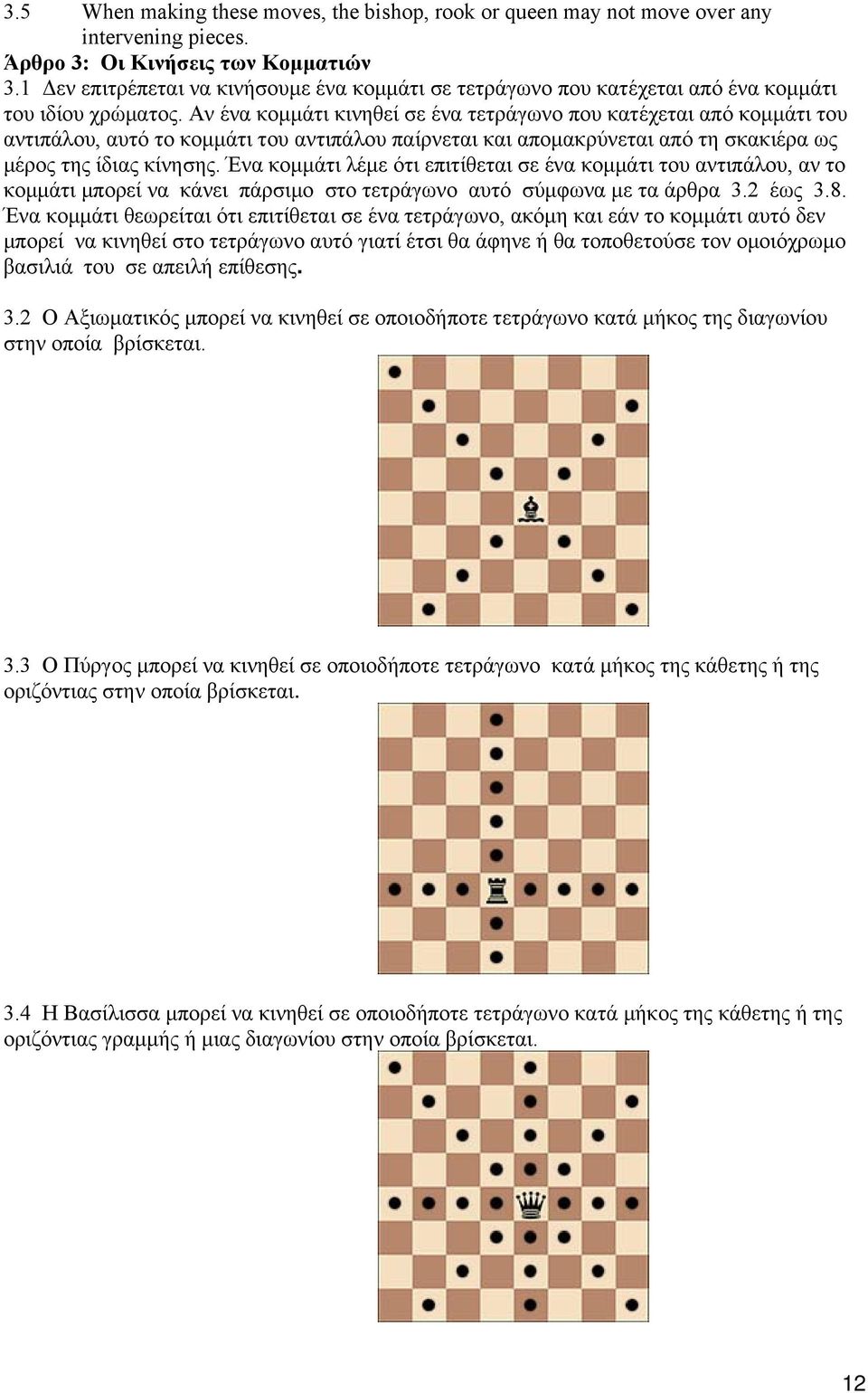 3.5 When making these moves, the bishop, rook or queen may not move over any intervening pieces.

Άρθρο 3: Οι Κινήσεις των Κομματιών

3.1 Δεν επιτρέπεται να κινήσουμε ένα κομμάτι σε τετράγωνο που κατέχεται από ένα κομμάτι του ιδίου χρώματος. Αν ένα κομμάτι κινηθεί σε ένα τετράγωνο που κατέχεται από κομμάτι του αντιπάλου, αυτό το κομμάτι του αντιπάλου παίρνεται και απομακρύνεται από τη σκακιέρα ως μέρος της ίδιας κίνησης. Ένα κομμάτι λέμε ότι επιτίθεται σε ένα κομμάτι του αντιπάλου, αν το κομμάτι μπορεί να κάνει πάρσιμο στο τετράγωνο αυτό σύμφωνα με τα άρθρα 3.2 έως 3.8. Ένα κομμάτι θεωρείται ότι επιτίθεται σε ένα τετράγωνο, ακόμη και εάν το κομμάτι αυτό δεν μπορεί να κινηθεί στο τετράγωνο αυτό γιατί έτσι θα άφηνε ή θα τοποθετούσε τον ομοιόχρωμο βασιλιά του σε απειλή επίθεσης.

3.2 Ο Αξιωματικός μπορεί να κινηθεί σε οποιοδήποτε τετράγωνο κατά μήκος της διαγωνίου στην οποία βρίσκεται.

3.3 Ο Πύργος μπορεί να κινηθεί σε οποιοδήποτε τετράγωνο κατά μήκος της κάθετης ή της οριζόντιας στην οποία βρίσκεται.

3.4 Η Βασίλισσα μπορεί να κινηθεί σε οποιοδήποτε τετράγωνο κατά μήκος της κάθετης ή της οριζόντιας γραμμής ή μιας διαγωνίου στην οποία βρίσκεται.

12